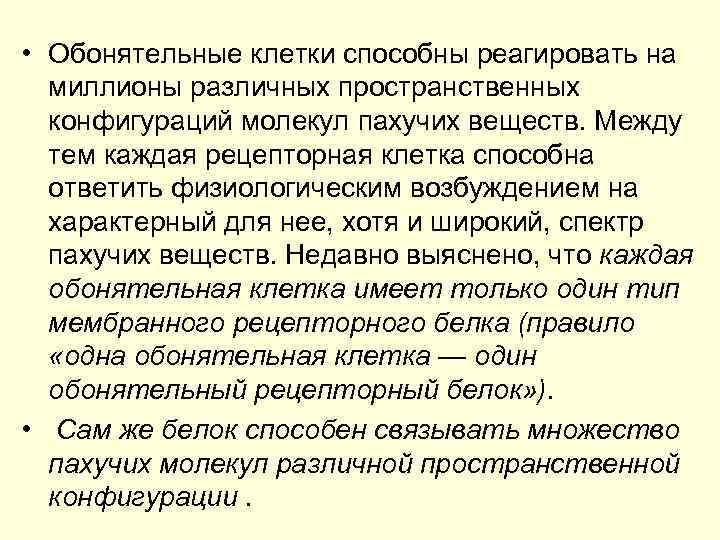 • Обонятельные клетки способны реагировать на миллионы различных пространственных конфигураций молекул пахучих веществ. Между тем каждая рецепторная клетка способна ответить физиологическим возбуждением на характерный для нее, хотя и широкий, спектр пахучих веществ. Недавно выяснено, что каждая обонятельная клетка имеет только один тип мембранного рецепторного белка (правило «одна обонятельная клетка — один обонятельный рецепторный белок»).

• Сам же белок способен связывать множество пахучих молекул различной пространственной конфигурации .